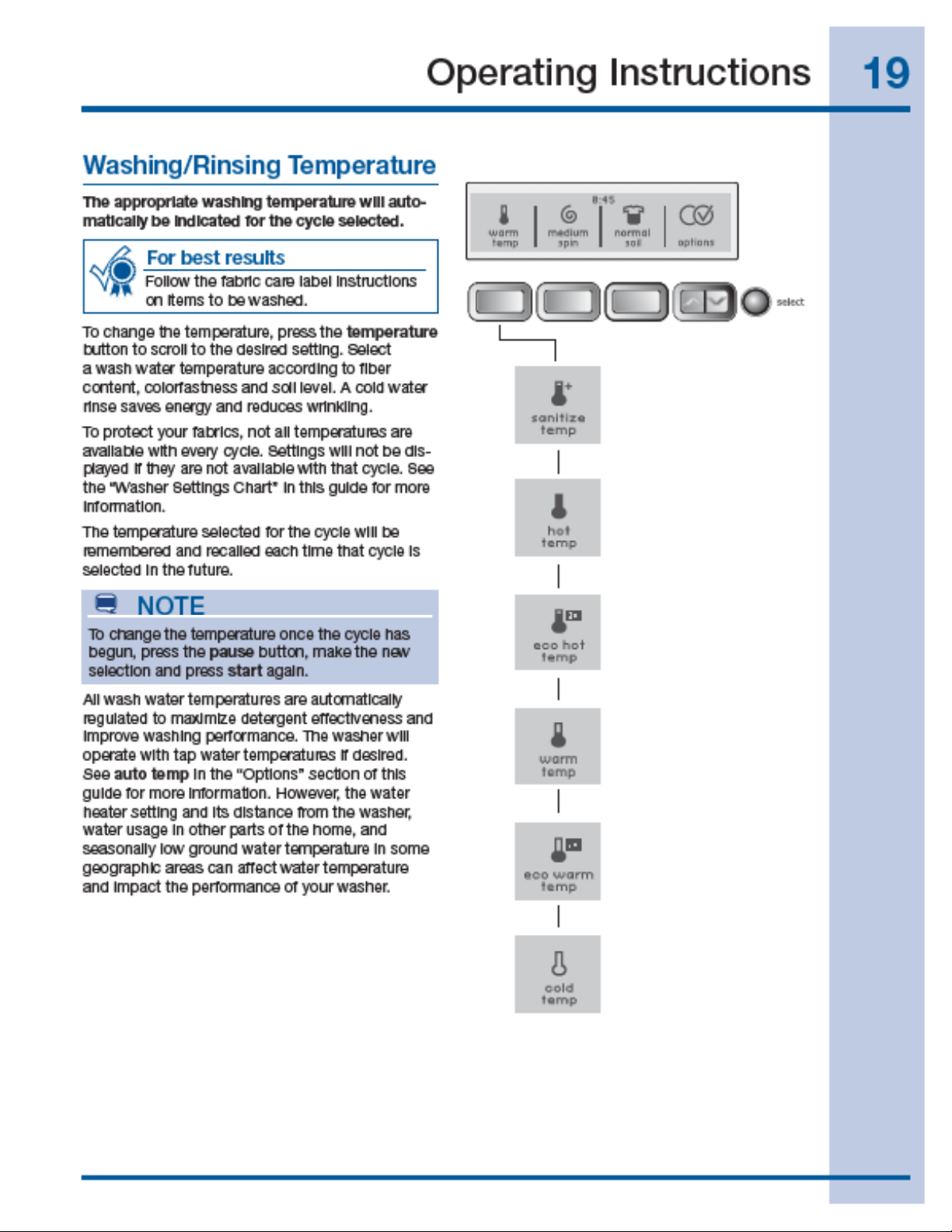 Operating Instructions 19

Washing/Rinsing Temperature

The appropriate washing temperature will automatically be indicated for the cycle selected.

For best results

Follow the fabric care label instructions on items to be washed.

To change the temperature, press the temperature button to scroll to the desired setting. Select a wash water temperature according to fiber content, colorfastness and soil level. A cold water rinse saves energy and reduces wrinkling.

To protect your fabrics, not all temperatures are available with every cycle. Settings will not be displayed if they are not available with that cycle. See the "Washer Settings Chart" in this guide for more information.

The temperature selected for the cycle will be remembered and recalled each time that cycle is selected in the future.

NOTE

To change the temperature once the cycle has begun, press the pause button, make the new selection and press start again.

All wash water temperatures are automatically regulated to maximize detergent effectiveness and improve washing performance. The washer will operate with tap water temperatures if desired. See auto temp in the "Options" section of this guide for more information. However, the water heater setting and its distance from the washer, water usage in other parts of the home, and seasonally low ground water temperature in some geographic areas can affect water temperature and impact the performance of your washer.

8:45
warm temp
medium spin
normal soil
options

select

sanitize temp

hot temp

eco hot temp

warm temp

eco warm temp

cold temp